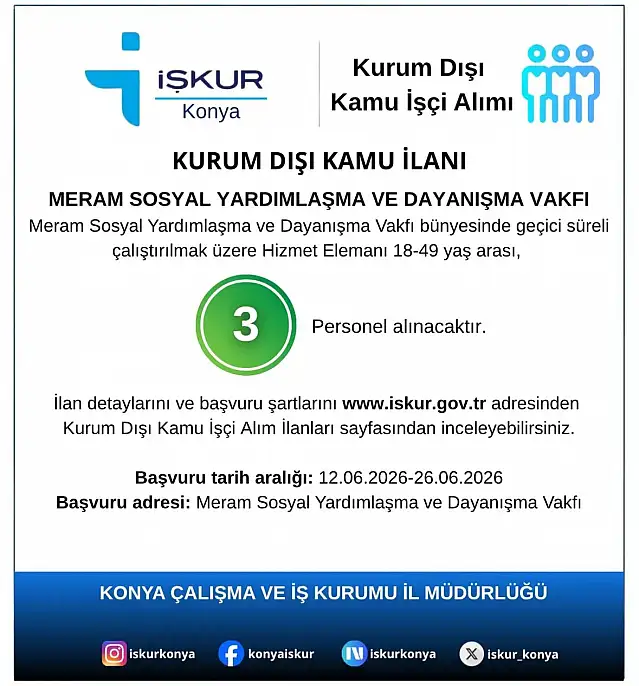 İŞKUR
Konya

Kurum Dışı
Kamu İşçi Alımı

KURUM DIŞI KAMU İLANI

MERAM SOSYAL YARDIMLAŞMA VE DAYANIŞMA VAKFI

Meram Sosyal Yardımlaşma ve Dayanışma Vakfı bünyesinde geçici süreli çalıştırılmak üzere Hizmet Elemanı 18-49 yaş arası,

3 Personel alınacaktır.

İlan detaylarını ve başvuru şartlarını www.iskur.gov.tr adresinden Kurum Dışı Kamu İşçi Alım İlanları sayfasından inceleyebilirsiniz.

Başvuru tarih aralığı: 12.06.2026-26.06.2026
Başvuru adresi: Meram Sosyal Yardımlaşma ve Dayanışma Vakfı

KONYA ÇALIŞMA VE İŞ KURUMU İL MÜDÜRLÜĞÜ

iskurkonya konyaiskur iskurkonya iskur_konya